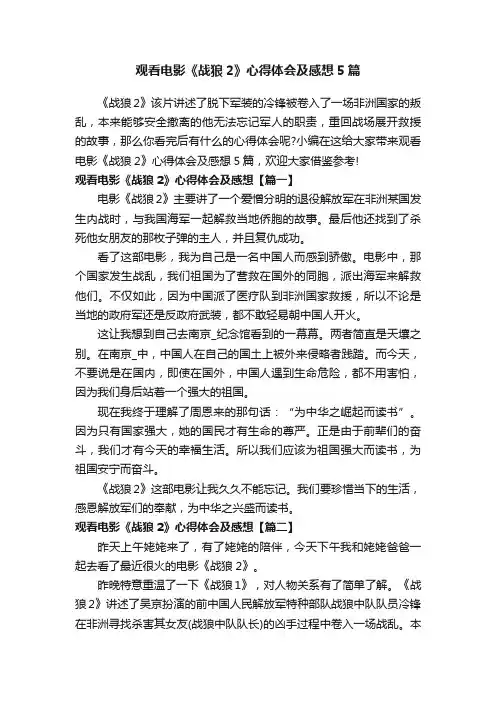 观看电影《战狼 2》心得体会及感想 5 篇

《战狼 2》该片讲述了脱下军装的冷锋被卷入了一场非洲国家的叛乱，本来能够安全撤离的他无法忘记军人的职责，重回战场展开救援的故事，那么你看完后有什么的心得体会呢?小编在这给大家带来观看电影《战狼 2》心得体会及感想 5 篇，欢迎大家借鉴参考!

观看电影《战狼 2》心得体会及感想【篇一】

电影《战狼 2》主要讲了一个爱憎分明的退役解放军在非洲某国发生内战时，与我国海军一起解救当地侨胞的故事。最后他还找到了杀死他女朋友的那枚子弹的主人，并且复仇成功。

看了这部电影，我为自己是一名中国人而感到骄傲。电影中，那个国家发生战乱，我们祖国为了营救在国外的同胞，派出海军来解救他们。不仅如此，因为中国派了医疗队到非洲国家救援，所以不论是当地的政府军还是反政府武装，都不敢轻易朝中国人开火。

这让我想到自己去南京_纪念馆看到的一幕幕。两者简直是天壤之别。在南京_中，中国人在自己的国土上被外来侵略者践踏。而今天，不要说是在国内，即使在国外，中国人遇到生命危险，都不用害怕，因为我们身后站着一个强大的祖国。

现在我终于理解了周恩来的那句话：“为中华之崛起而读书”。因为只有国家强大，她的国民才有生命的尊严。正是由于前辈们的奋斗，我们才有今天的幸福生活。所以我们应该为祖国强大而读书，为祖国安宁而奋斗。

《战狼 2》这部电影让我久久不能忘记。我们要珍惜当下的生活，感恩解放军们的奉献，为中华之兴盛而读书。

观看电影《战狼 2》心得体会及感想【篇二】

昨天上午姥姥来了，有了姥姥的陪伴，今天下午我和姥姥爸爸一起去看了最近很火的电影《战狼 2》。

昨晚特意重温了一下《战狼 1》，对人物关系有了简单了解。《战狼 2》讲述了吴京扮演的前中国人民解放军特种部队战狼中队队员冷锋在非洲寻找杀害其女友(战狼中队队长)的凶手过程中卷入一场战乱。本